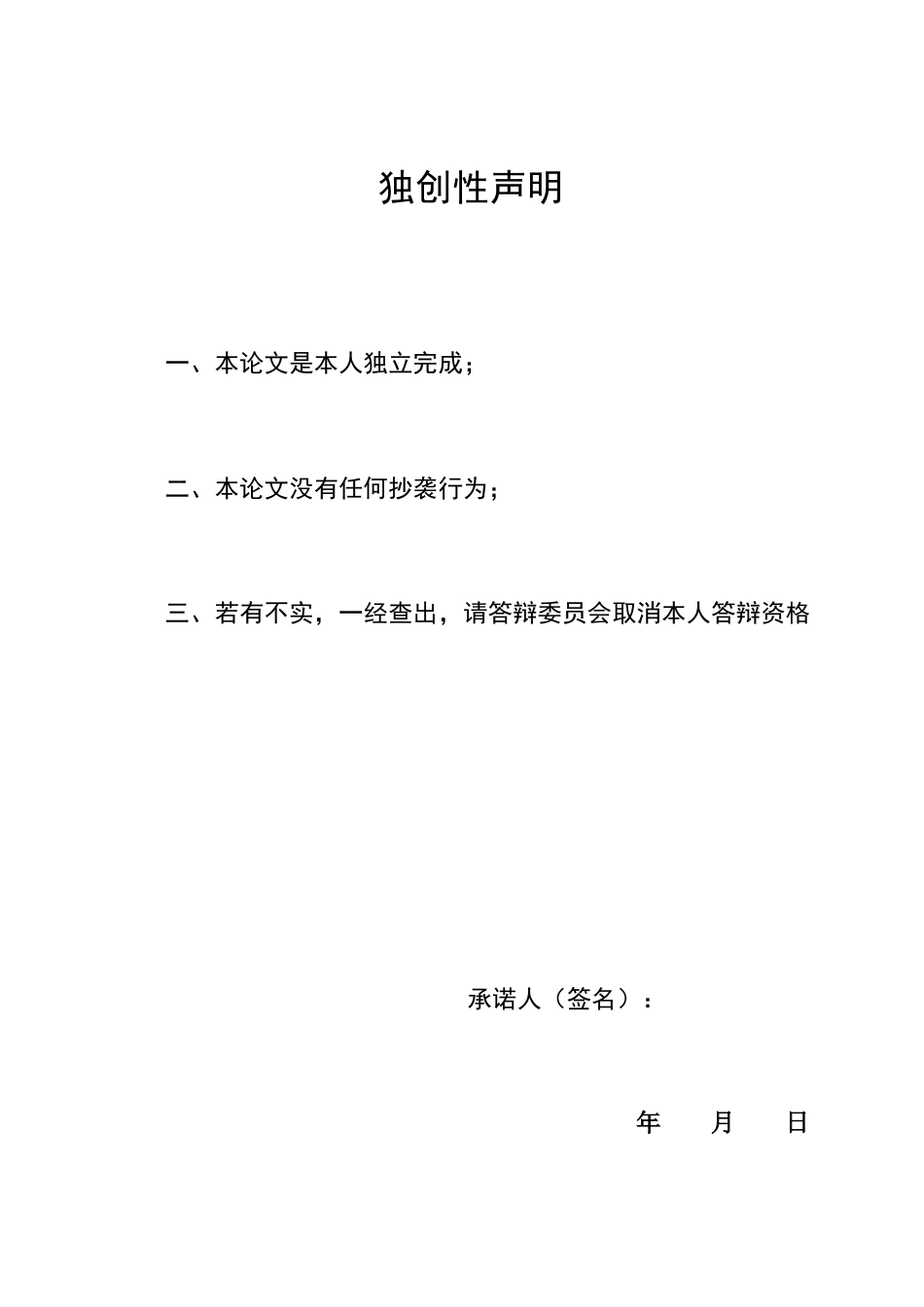 独创性声明

一、本论文是本人独立完成；

二、本论文没有任何抄袭行为；

三、若有不实，一经查出，请答辩委员会取消本人答辩资格

承诺人（签名）：

年　　月　　日